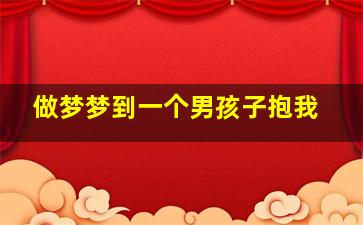 做梦梦到一个男孩子抱我